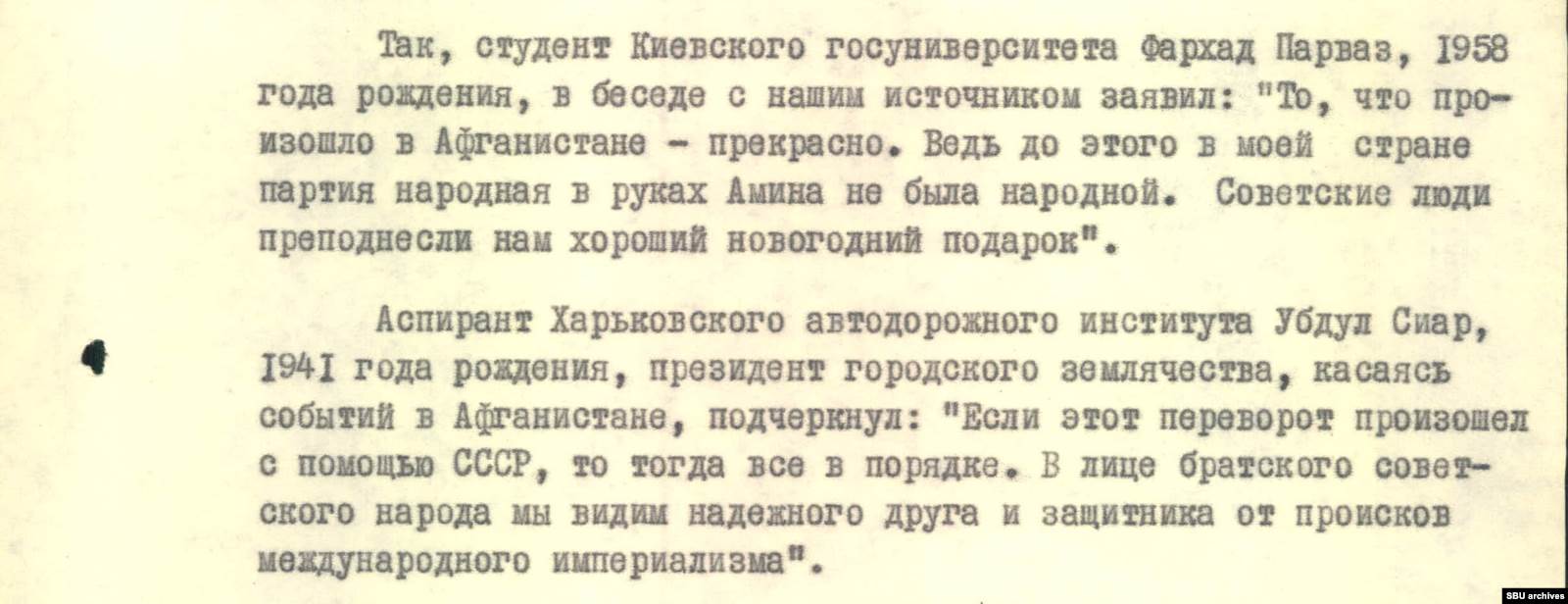 Так, студент Киевского госуниверситета Фархад Парваз, 1958 года рождения, в беседе с нашим источником заявил: "То, что произошло в Афганистане - прекрасно. Ведь до этого в моей стране партия народная в руках Амина не была народной. Советские люди преподнесли нам хороший новогодний подарок".

Аспирант Харьковского автодорожного института Убдул Сиар, 1941 года рождения, президент городского землячества, касаясь событий в Афганистане, подчеркнул: "Если этот переворот произошел с помощью СССР, то тогда все в порядке. В лице братского советского народа мы видим надежного друга и защитника от происков международного империализма".

SBU archives